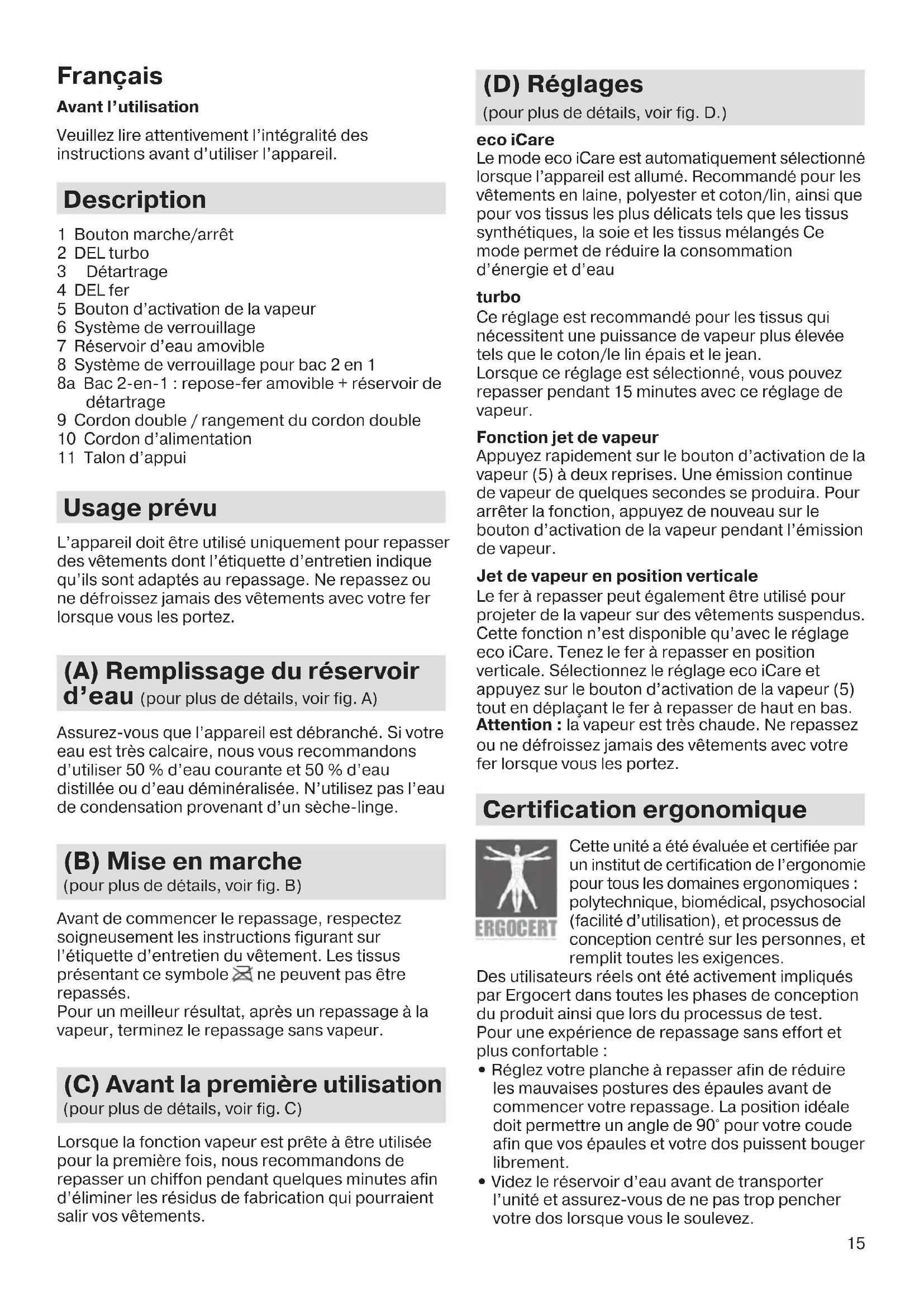 Français

Avant l'utilisation

Veuillez lire attentivement l'intégralité des instructions avant d'utiliser l'appareil.

Description

1 Bouton marche/arrêt
2 DEL turbo
3 Détartrage
4 DEL fer
5 Bouton d'activation de la vapeur
6 Système de verrouillage
7 Réservoir d'eau amovible
8 Système de verrouillage pour bac 2 en 1
8a Bac 2-en-1 : repose-fer amovible + réservoir de détartrage
9 Cordon double / rangement du cordon double
10 Cordon d'alimentation
11 Talon d'appui

Usage prévu

L'appareil doit être utilisé uniquement pour repasser des vêtements dont l'étiquette d'entretien indique qu'ils sont adaptés au repassage. Ne repassez ou ne défroissez jamais des vêtements avec votre fer lorsque vous les portez.

(A) Remplissage du réservoir d'eau (pour plus de détails, voir fig. A)

Assurez-vous que l'appareil est débranché. Si votre eau est très calcaire, nous vous recommandons d'utiliser 50 % d'eau courante et 50 % d'eau distillée ou d'eau déminéralisée. N'utilisez pas l'eau de condensation provenant d'un sèche-linge.

(B) Mise en marche
(pour plus de détails, voir fig. B)

Avant de commencer le repassage, respectez soigneusement les instructions figurant sur l'étiquette d'entretien du vêtement. Les tissus présentant ce symbole ne peuvent pas être repassés.
Pour un meilleur résultat, après un repassage à la vapeur, terminez le repassage sans vapeur.

(C) Avant la première utilisation
(pour plus de détails, voir fig. C)

Lorsque la fonction vapeur est prête à être utilisée pour la première fois, nous recommandons de repasser un chiffon pendant quelques minutes afin d'éliminer les résidus de fabrication qui pourraient salir vos vêtements.

(D) Réglages
(pour plus de détails, voir fig. D.)

eco iCare
Le mode eco iCare est automatiquement sélectionné lorsque l'appareil est allumé. Recommandé pour les vêtements en laine, polyester et coton/lin, ainsi que pour vos tissus les plus délicats tels que les tissus synthétiques, la soie et les tissus mélangés Ce mode permet de réduire la consommation d'énergie et d'eau

turbo
Ce réglage est recommandé pour les tissus qui nécessitent une puissance de vapeur plus élevée tels que le coton/le lin épais et le jean.
Lorsque ce réglage est sélectionné, vous pouvez repasser pendant 15 minutes avec ce réglage de vapeur.

Fonction jet de vapeur
Appuyez rapidement sur le bouton d'activation de la vapeur (5) à deux reprises. Une émission continue de vapeur de quelques secondes se produira. Pour arrêter la fonction, appuyez de nouveau sur le bouton d'activation de la vapeur pendant l'émission de vapeur.

Jet de vapeur en position verticale
Le fer à repasser peut également être utilisé pour projeter de la vapeur sur des vêtements suspendus. Cette fonction n'est disponible qu'avec le réglage eco iCare. Tenez le fer à repasser en position verticale. Sélectionnez le réglage eco iCare et appuyez sur le bouton d'activation de la vapeur (5) tout en déplaçant le fer à repasser de haut en bas.
Attention : la vapeur est très chaude. Ne repassez ou ne défroissez jamais des vêtements avec votre fer lorsque vous les portez.

Certification ergonomique

ERGOCERT

Cette unité a été évaluée et certifiée par un institut de certification de l'ergonomie pour tous les domaines ergonomiques : polytechnique, biomédical, psychosocial (facilité d'utilisation), et processus de conception centré sur les personnes, et remplit toutes les exigences.
Des utilisateurs réels ont été activement impliqués par Ergocert dans toutes les phases de conception du produit ainsi que lors du processus de test.
Pour une expérience de repassage sans effort et plus confortable :
• Réglez votre planche à repasser afin de réduire les mauvaises postures des épaules avant de commencer votre repassage. La position idéale doit permettre un angle de 90° pour votre coude afin que vos épaules et votre dos puissent bouger librement.
• Videz le réservoir d'eau avant de transporter l'unité et assurez-vous de ne pas trop pencher votre dos lorsque vous le soulevez.

15